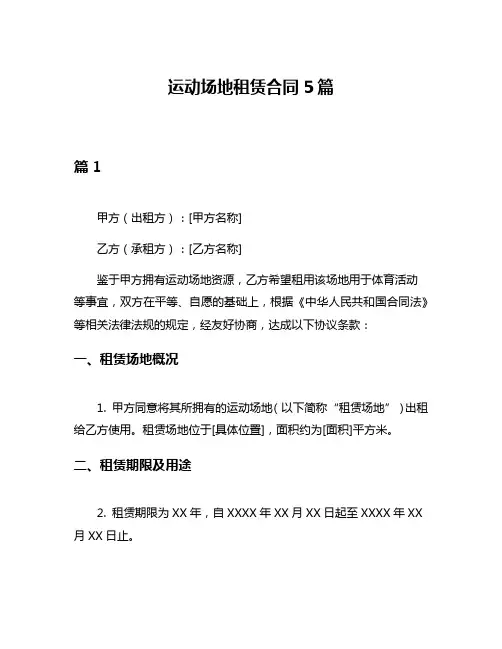 运动场地租赁合同 5 篇

篇 1

甲方（出租方）：[甲方名称]

乙方（承租方）：[乙方名称]

鉴于甲方拥有运动场地资源，乙方希望租用该场地用于体育活动等事宜，双方在平等、自愿的基础上，根据《中华人民共和国合同法》等相关法律法规的规定，经友好协商，达成以下协议条款：

一、租赁场地概况

1. 甲方同意将其所拥有的运动场地（以下简称“租赁场地”）出租给乙方使用。租赁场地位于[具体位置]，面积约为[面积]平方米。

二、租赁期限及用途

2. 租赁期限为 XX 年，自 XXXX 年 XX 月 XX 日起至 XXXX 年 XX 月 XX 日止。